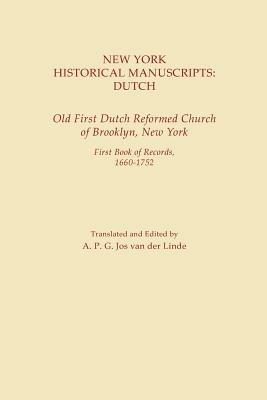 NEW YORK
HISTORICAL MANUSCRIPTS:
DUTCH

Old First Dutch Reformed Church
of Brooklyn, New York

First Book of Records,
1660-1752

Translated and Edited by
A. P. G. Jos van der Linde